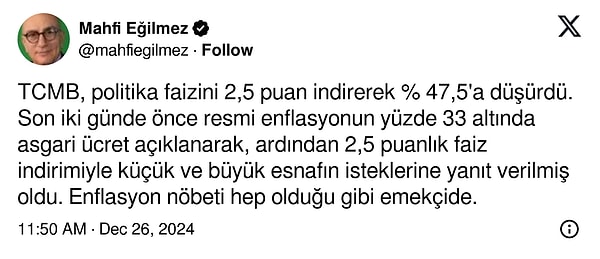 Mahfi Eğilmez
@mahfiegilmez · Follow

TCMB, politika faizini 2,5 puan indirerek % 47,5'a düşürdü. Son iki günde önce resmi enflasyonun yüzde 33 altında asgari ücret açıklanarak, ardından 2,5 puanlık faiz indirimiyle küçük ve büyük esnafın isteklerine yanıt verilmiş oldu. Enflasyon nöbeti hep olduğu gibi emekçide.

11:50 AM · Dec 26, 2024